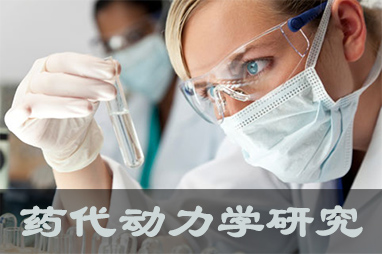 药代动力学研究